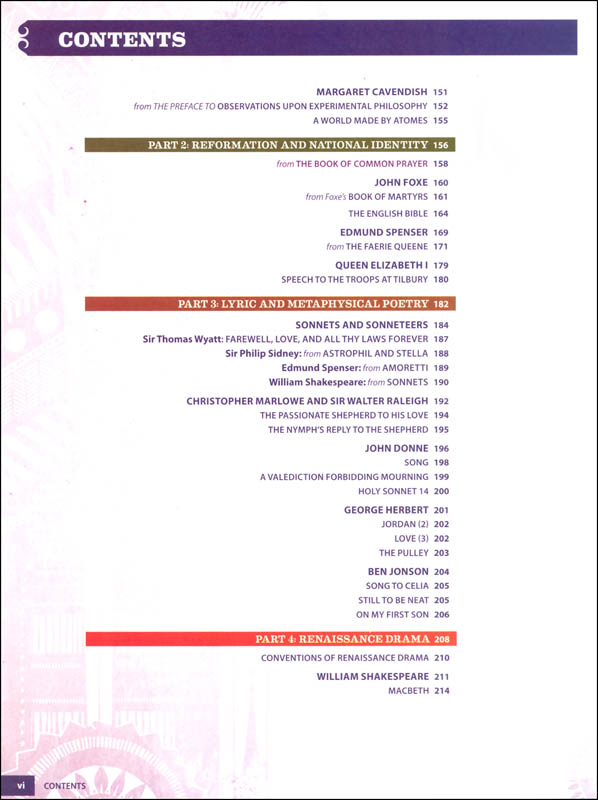 CONTENTS

MARGARET CAVENDISH 151
from THE PREFACE TO OBSERVATIONS UPON EXPERIMENTAL PHILOSOPHY 152
A WORLD MADE BY ATOMES 155

PART 2: REFORMATION AND NATIONAL IDENTITY 156

from THE BOOK OF COMMON PRAYER 158

JOHN FOXE 160
from Foxe's BOOK OF MARTYRS 161

THE ENGLISH BIBLE 164

EDMUND SPENSER 169
from THE FAERIE QUEENE 171

QUEEN ELIZABETH I 179
SPEECH TO THE TROOPS AT TILBURY 180

PART 3: LYRIC AND METAPHYSICAL POETRY 182

SONNETS AND SONNETEERS 184
Sir Thomas Wyatt: FAREWELL, LOVE, AND ALL THY LAWS FOREVER 187
Sir Philip Sidney: from ASTROPHIL AND STELLA 188
Edmund Spenser: from AMORETTI 189
William Shakespeare: from SONNETS 190

CHRISTOPHER MARLOWE AND SIR WALTER RALEIGH 192
THE PASSIONATE SHEPHERD TO HIS LOVE 194
THE NYMPH'S REPLY TO THE SHEPHERD 195

JOHN DONNE 196
SONG 198
A VALEDICTION FORBIDDING MOURNING 199
HOLY SONNET 14 200

GEORGE HERBERT 201
JORDAN (2) 202
LOVE (3) 202
THE PULLEY 203

BEN JONSON 204
SONG TO CELIA 205
STILL TO BE NEAT 205
ON MY FIRST SON 206

PART 4: RENAISSANCE DRAMA 208

CONVENTIONS OF RENAISSANCE DRAMA 210

WILLIAM SHAKESPEARE 211
MACBETH 214

vi CONTENTS